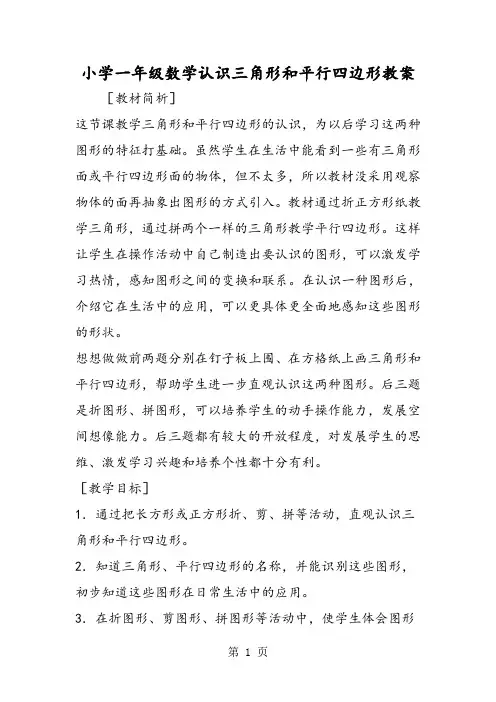 小学一年级数学认识三角形和平行四边形教案

［教材简析］

这节课教学三角形和平行四边形的认识，为以后学习这两种图形的特征打基础。虽然学生在生活中能看到一些有三角形面或平行四边形面的物体，但不太多，所以教材没采用观察物体的面再抽象出图形的方式引入。教材通过折正方形纸教学三角形，通过拼两个一样的三角形教学平行四边形。这样让学生在操作活动中自己制造出要认识的图形，可以激发学习热情，感知图形之间的变换和联系。在认识一种图形后，介绍它在生活中的应用，可以更具体更全面地感知这些图形的形状。

想想做做前两题分别在钉子板上围、在方格纸上画三角形和平行四边形，帮助学生进一步直观认识这两种图形。后三题是折图形、拼图形，可以培养学生的动手操作能力，发展空间想像能力。后三题都有较大的开放程度，对发展学生的思维、激发学习兴趣和培养个性都十分有利。

［教学目标］

1．通过把长方形或正方形折、剪、拼等活动，直观认识三角形和平行四边形。

2．知道三角形、平行四边形的名称，并能识别这些图形，初步知道这些图形在日常生活中的应用。

3．在折图形、剪图形、拼图形等活动中，使学生体会图形

第 1 页